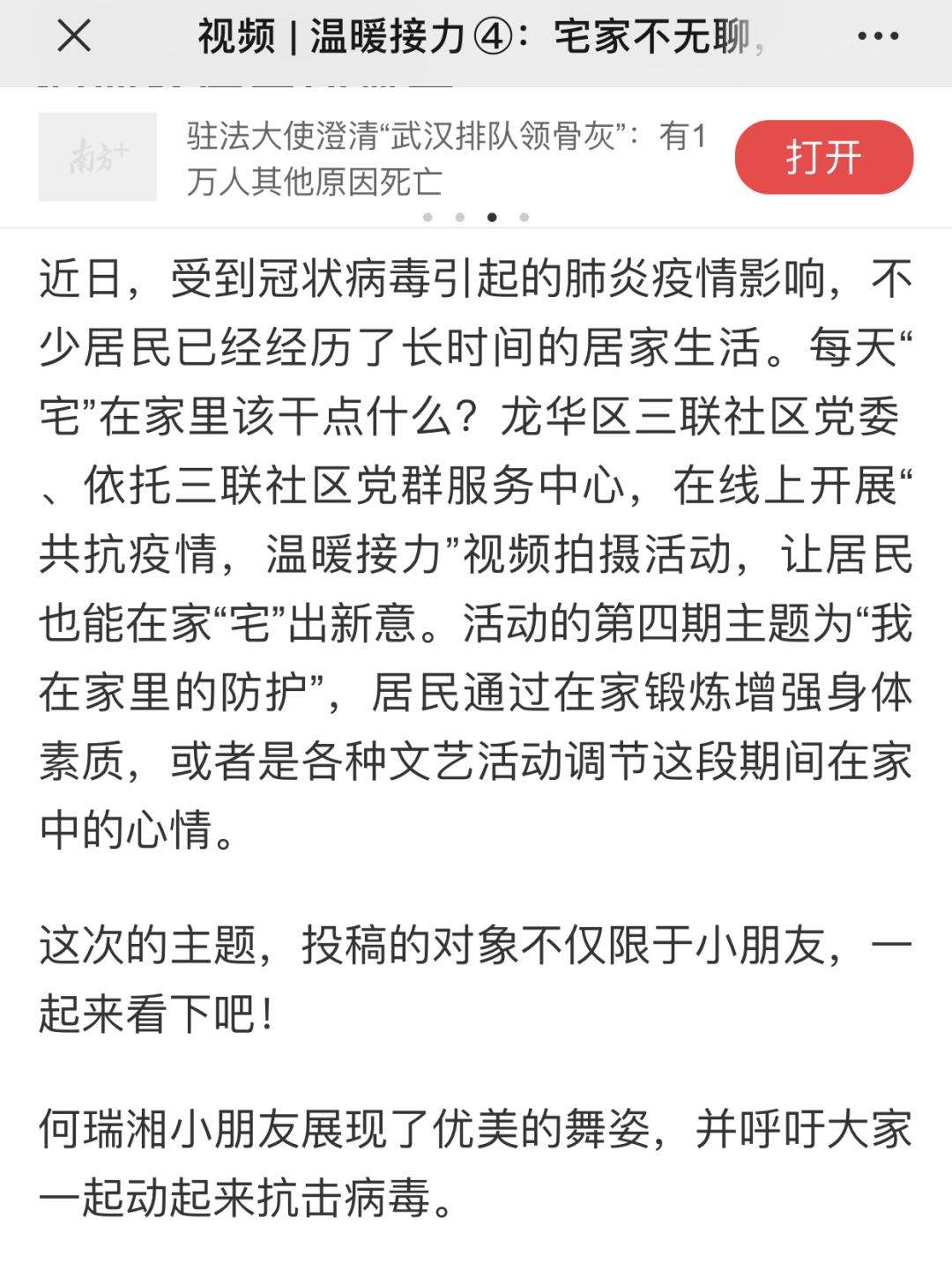 视频 | 温暖接力④：宅家不无聊，

南方+

驻法大使澄清“武汉排队领骨灰”：有1万人其他原因死亡

打开

近日，受到冠状病毒引起的肺炎疫情影响，不少居民已经经历了长时间的居家生活。每天“宅”在家里该干点什么？龙华区三联社区党委、依托三联社区党群服务中心，在线上开展“共抗疫情，温暖接力”视频拍摄活动，让居民也能在家“宅”出新意。活动的第四期主题为“我在家里的防护”，居民通过在家锻炼增强身体素质，或者是各种文艺活动调节这段期间在家中的心情。

这次的主题，投稿的对象不仅限于小朋友，一起来看下吧！

何瑞湘小朋友展现了优美的舞姿，并呼吁大家一起动起来抗击病毒。